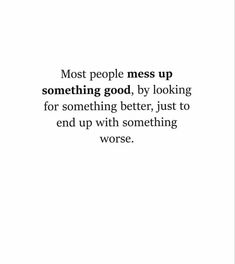 Most people mess up something good, by looking for something better, just to end up with something worse.